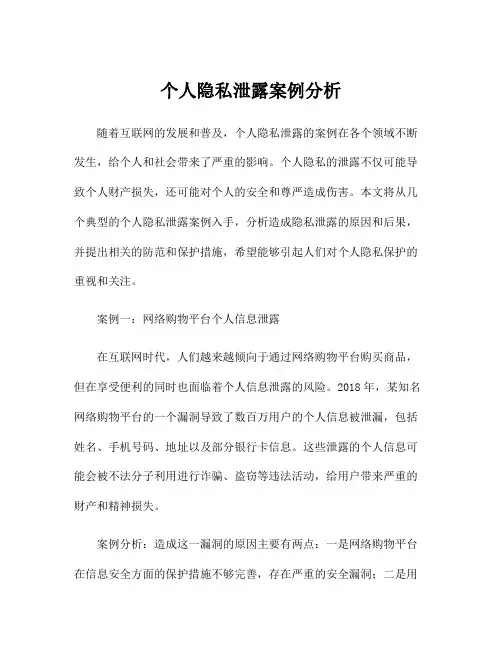 个人隐私泄露案例分析

随着互联网的发展和普及，个人隐私泄露的案例在各个领域不断发生，给个人和社会带来了严重的影响。个人隐私的泄露不仅可能导致个人财产损失，还可能对个人的安全和尊严造成伤害。本文将从几个典型的个人隐私泄露案例入手，分析造成隐私泄露的原因和后果，并提出相关的防范和保护措施，希望能够引起人们对个人隐私保护的重视和关注。

案例一：网络购物平台个人信息泄露

在互联网时代，人们越来越倾向于通过网络购物平台购买商品，但在享受便利的同时也面临着个人信息泄露的风险。2018 年，某知名网络购物平台的一个漏洞导致了数百万用户的个人信息被泄漏，包括姓名、手机号码、地址以及部分银行卡信息。这些泄露的个人信息可能会被不法分子利用进行诈骗、盗窃等违法活动，给用户带来严重的财产和精神损失。

案例分析：造成这一漏洞的原因主要有两点：一是网络购物平台在信息安全方面的保护措施不够完善，存在严重的安全漏洞；二是用